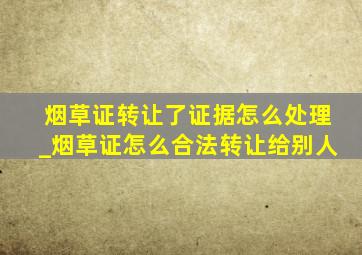 烟草证转让了证据怎么处理_烟草证怎么合法转让给别人